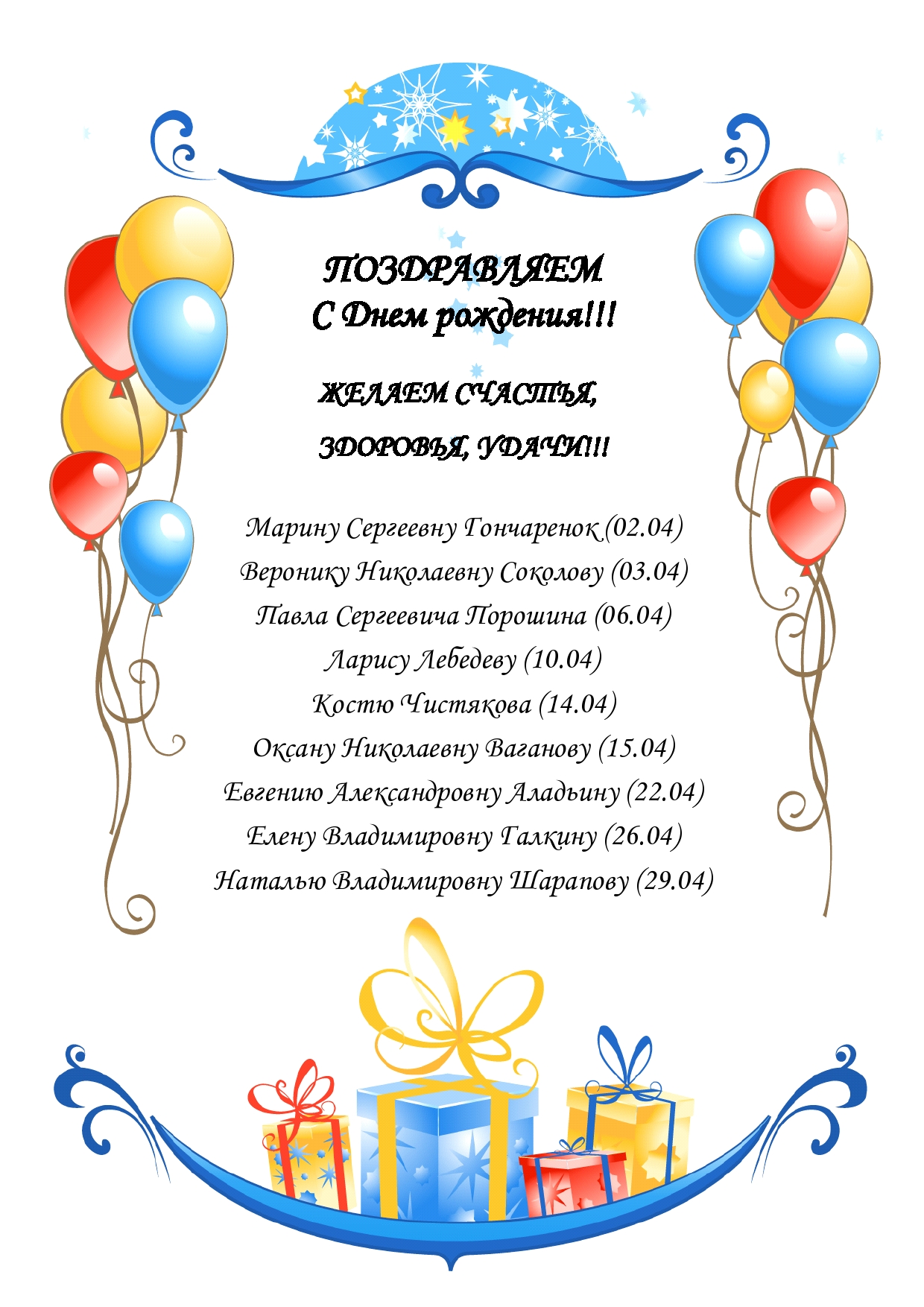 ПОЗДРАВЛЯЕМ
С Днем рождения!!!

ЖЕЛАЕМ СЧАСТЬЯ,
ЗДОРОВЬЯ, УДАЧИ!!!

Марину Сергеевну Гончаренок (02.04)
Веронику Николаевну Соколову (03.04)
Павла Сергеевича Порошина (06.04)
Ларису Лебедеву (10.04)
Костю Чистякова (14.04)
Оксану Николаевну Ваганову (15.04)
Евгению Александровну Аладьину (22.04)
Елену Владимировну Галкину (26.04)
Наталью Владимировну Шарапову (29.04)